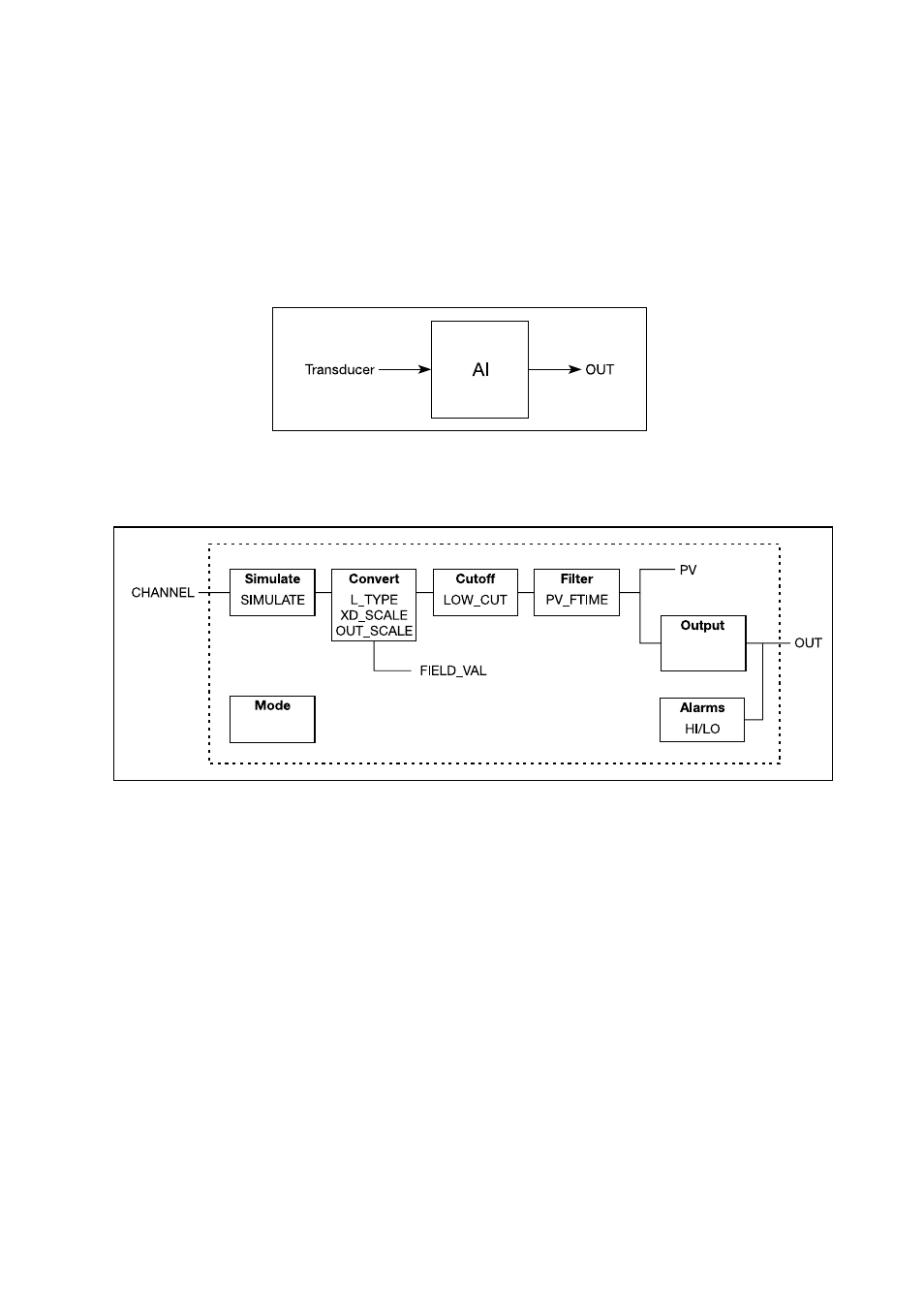 Transducer
AI
OUT

CHANNEL
Simulate
SIMULATE
Convert
L_TYPE
XD_SCALE
OUT_SCALE
Cutoff
LOW_CUT
Filter
PV_FTIME
PV
Output
OUT
FIELD_VAL
Mode
Alarms
HI/LO